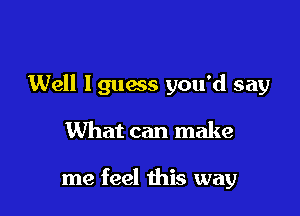 Well I guess you'd say

What can make

me feel this way